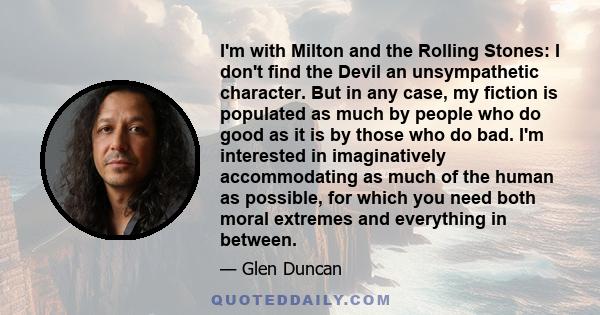 I'm with Milton and the Rolling Stones: I don't find the Devil an unsympathetic character. But in any case, my fiction is populated as much by people who do good as it is by those who do bad. I'm interested in imaginatively accommodating as much of the human as possible, for which you need both moral extremes and everything in between.

— Glen Duncan

QUOTEDDAILY.COM